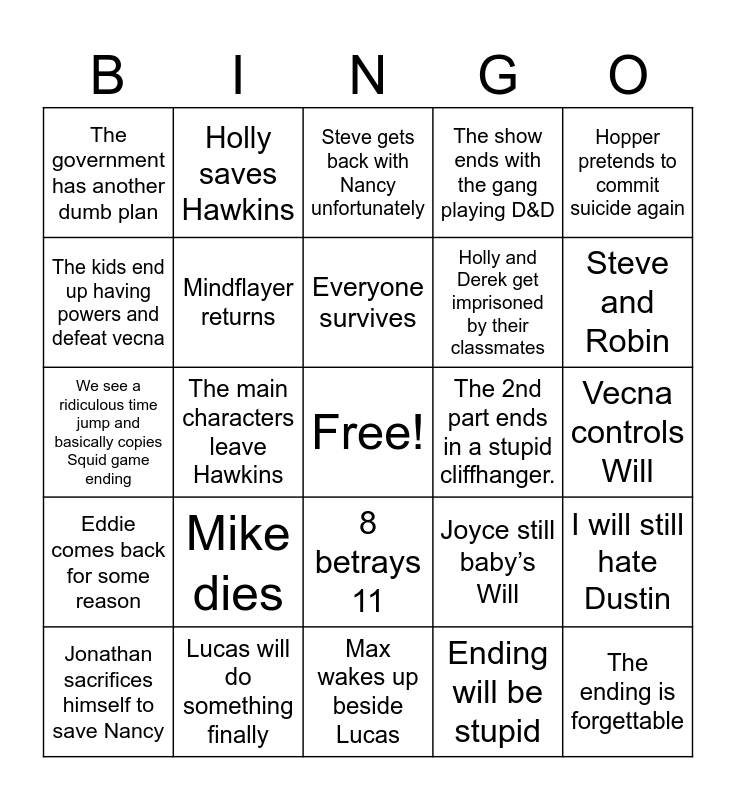 | B | I | N | G | O |
|---|---|---|---|---|
| The government has another dumb plan | Holly saves Hawkins | Steve gets back with Nancy unfortunately | The show ends with the gang playing D&D | Hopper pretends to commit suicide again |
| The kids end up having powers and defeat vecna | Mindflayer returns | Everyone survives | Holly and Derek get imprisoned by their classmates | Steve and Robin |
| We see a ridiculous time jump and basically copies Squid game ending | The main characters leave Hawkins | Free! | The 2nd part ends in a stupid cliffhanger. | Vecna controls Will |
| Eddie comes back for some reason | Mike dies | 8 betrays 11 | Joyce still baby's Will | I will still hate Dustin |
| Jonathan sacrifices himself to save Nancy | Lucas will do something finally | Max wakes up beside Lucas | Ending will be stupid | The ending is forgettable |